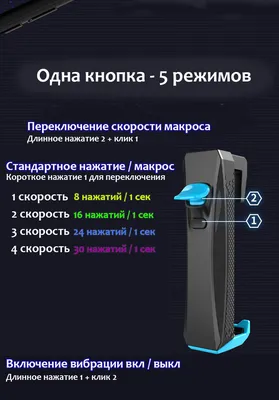 Одна кнопка - 5 режимов

Переключение скорости макроса
Длинное нажатие 2 + клик 1

Стандартное нажатие / макрос
Короткое нажатие 1 для переключения

1 скорость 8 нажатий / 1 сек
2 скорость 16 нажатий / 1 сек
3 скорость 24 нажатий / 1 сек
4 скорость 30 нажатий / 1 сек

2
1

Включение вибрации вкл / выкл
Длинное нажатие 1 + клик 2